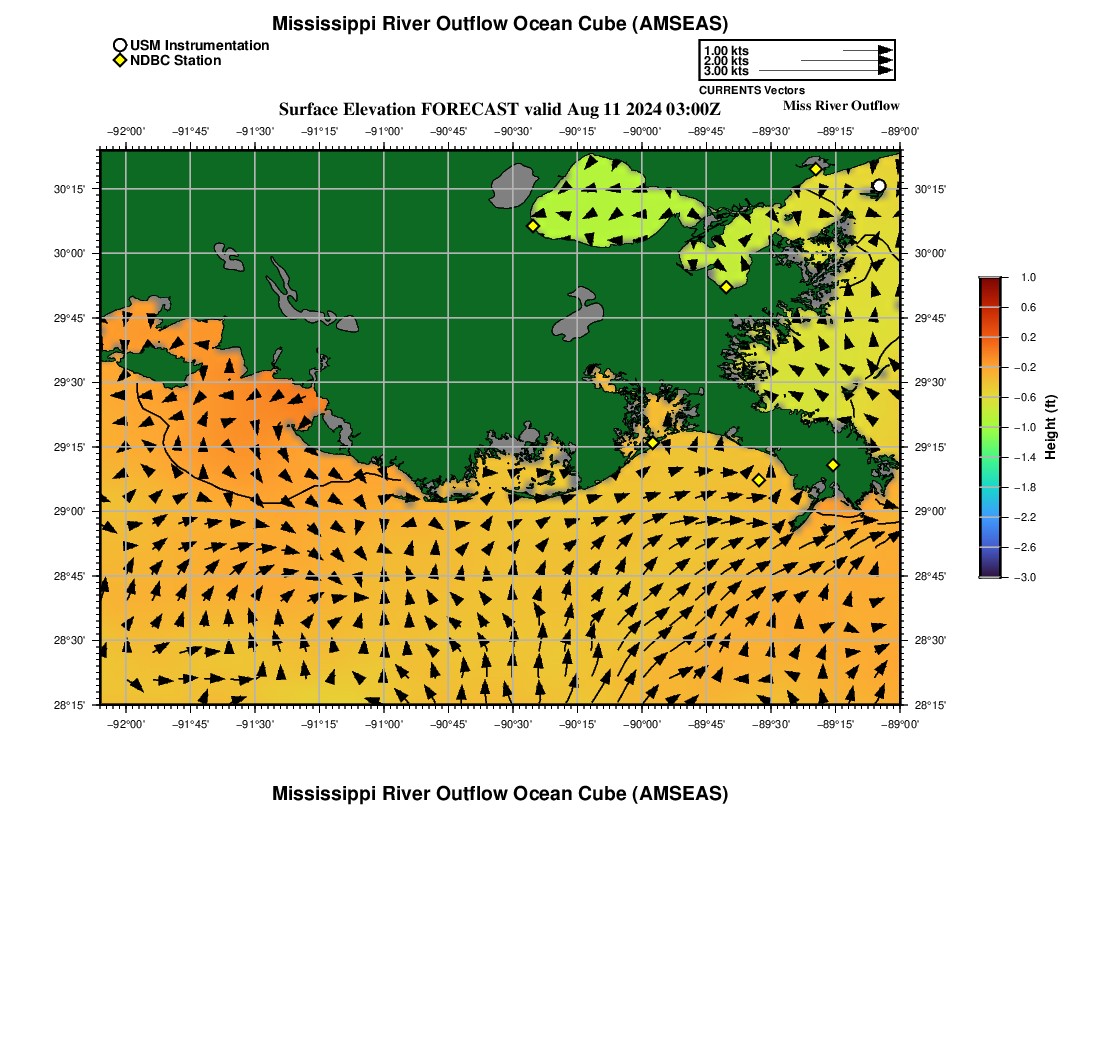 Mississippi River Outflow Ocean Cube (AMSEAS)

USM Instrumentation
NDBC Station

1.00 kts
2.00 kts
3.00 kts
CURRENTS Vectors

Surface Elevation FORECAST valid Aug 11 2024 03:00Z

Miss River Outflow

−92°00' −91°45' −91°30' −91°15' −91°00' −90°45' −90°30' −90°15' −90°00' −89°45' −89°30' −89°15' −89°00'

30°15'
30°00'
29°45'
29°30'
29°15'
29°00'
28°45'
28°30'
28°15'

30°15'
30°00'
29°45'
29°30'
29°15'
29°00'
28°45'
28°30'
28°15'

−92°00' −91°45' −91°30' −91°15' −91°00' −90°45' −90°30' −90°15' −90°00' −89°45' −89°30' −89°15' −89°00'

1.0
0.6
0.2
−0.2
−0.6
−1.0
−1.4
−1.8
−2.2
−2.6
−3.0
Height (ft)

Mississippi River Outflow Ocean Cube (AMSEAS)